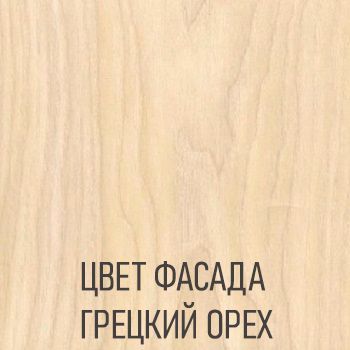 ЦВЕТ ФАСАДА
ГРЕЦКИЙ ОРЕХ